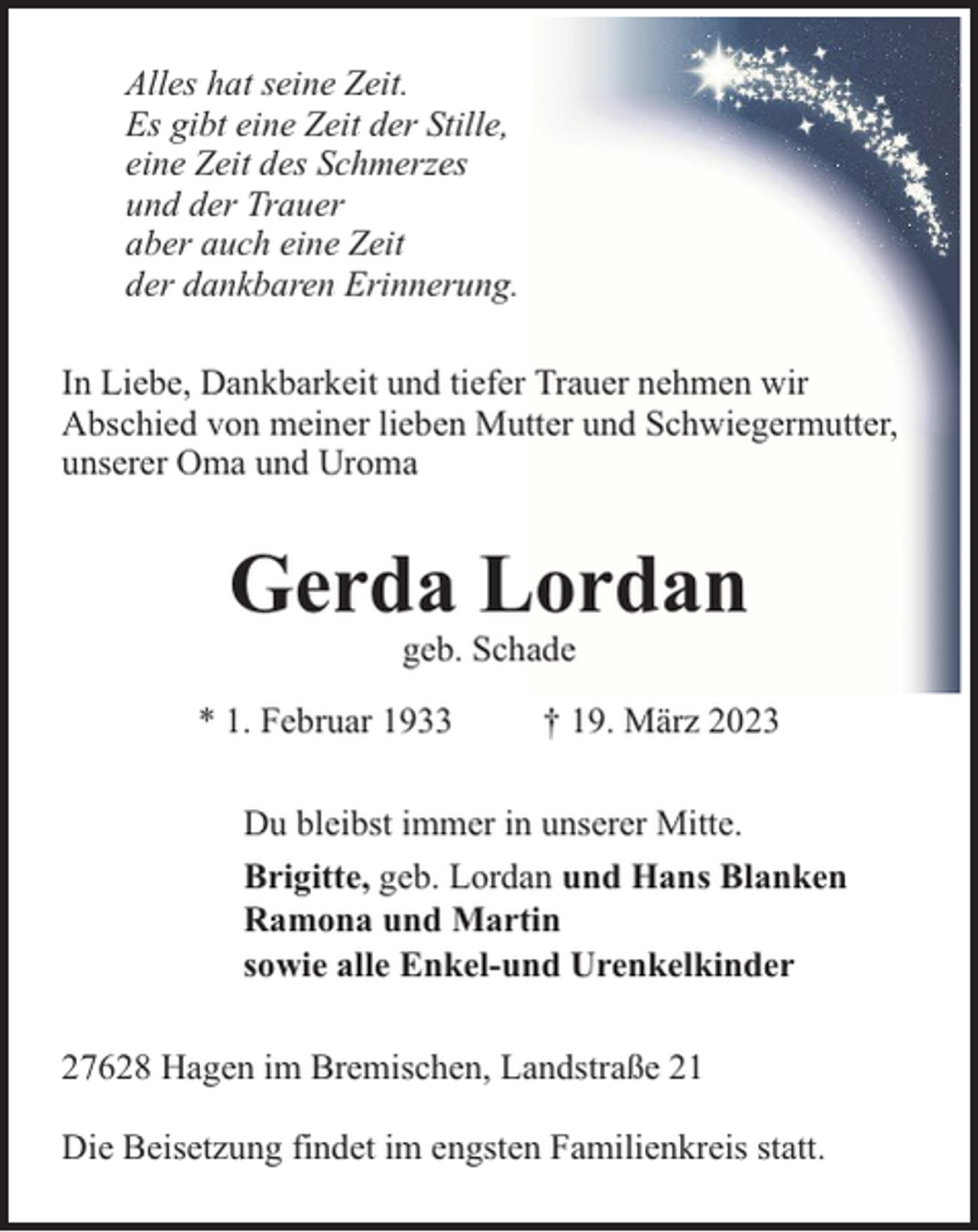 Alles hat seine Zeit.
Es gibt eine Zeit der Stille,
eine Zeit des Schmerzes
und der Trauer
aber auch eine Zeit
der dankbaren Erinnerung.

In Liebe, Dankbarkeit und tiefer Trauer nehmen wir Abschied von meiner lieben Mutter und Schwiegermutter, unserer Oma und Uroma

Gerda Lordan
geb. Schade

* 1. Februar 1933 † 19. März 2023

Du bleibst immer in unserer Mitte.

Brigitte, geb. Lordan und Hans Blanken
Ramona und Martin
sowie alle Enkel-und Urenkelkinder

27628 Hagen im Bremischen, Landstraße 21

Die Beisetzung findet im engsten Familienkreis statt.